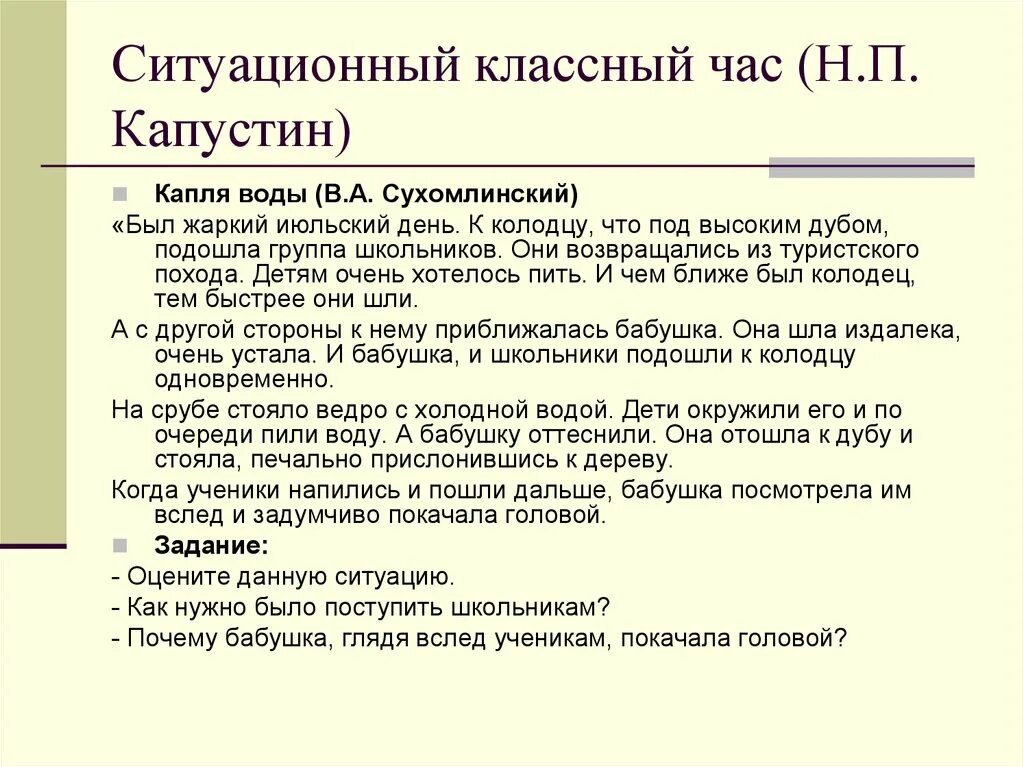 Ситуационный классный час (Н.П. Капустин)

Капля воды (В.А. Сухомлинский)

«Был жаркий июльский день. К колодцу, что под высоким дубом, подошла группа школьников. Они возвращались из туристского похода. Детям очень хотелось пить. И чем ближе был колодец, тем быстрее они шли.

А с другой стороны к нему приближалась бабушка. Она шла издалека, очень устала. И бабушка, и школьники подошли к колодцу одновременно.

На срубе стояло ведро с холодной водой. Дети окружили его и по очереди пили воду. А бабушку оттеснили. Она отошла к дубу и стояла, печально прислонившись к дереву.

Когда ученики напились и пошли дальше, бабушка посмотрела им вслед и задумчиво покачала головой.

Задание:

- Оцените данную ситуацию.

- Как нужно было поступить школьникам?

- Почему бабушка, глядя вслед ученикам, покачала головой?